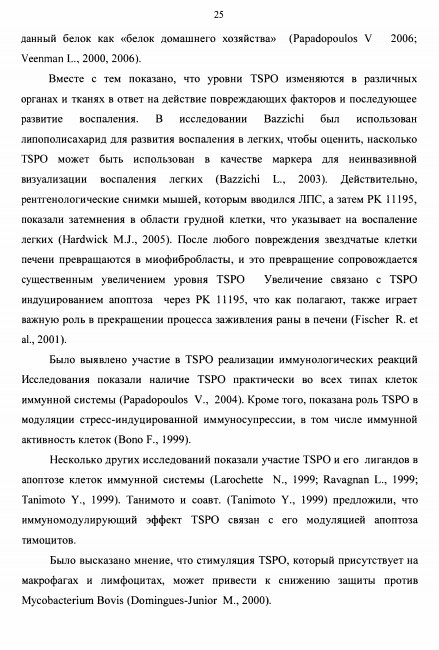 25

данный белок как «белок домашнего хозяйства» (Papadopoulos V 2006; Veenman L., 2000, 2006).

Вместе с тем показано, что уровни TSPO изменяются в различных органах и тканях в ответ на действие повреждающих факторов и последующее развитие воспаления. В исследовании Bazzichi был использован липополисахарид для развития воспаления в легких, чтобы оценить, насколько TSPO может быть использован в качестве маркера для неинвазивной визуализации воспаления легких (Bazzichi L., 2003). Действительно, рентгенологические снимки мышей, которым вводился ЛПС, а затем PK 11195, показали затемнения в области грудной клетки, что указывает на воспаление легких (Hardwick M.J., 2005). После любого повреждения звездчатые клетки печени превращаются в миофибробласты, и это превращение сопровождается существенным увеличением уровня TSPO Увеличение связано с TSPO индуцированием апоптоза через PK 11195, что как полагают, также играет важную роль в прекращении процесса заживления раны в печени (Fischer R. et al., 2001).

Было выявлено участие в TSPO реализации иммунологических реакций Исследования показали наличие TSPO практически во всех типах клеток иммунной системы (Papadopoulos V., 2004). Кроме того, показана роль TSPO в модуляции стресс-индуцированной иммуносупрессии, в том числе иммунной активность клеток (Bono F., 1999).

Несколько других исследований показали участие TSPO и его лигандов в апоптозе клеток иммунной системы (Larochette N., 1999; Ravagnan L., 1999; Tanimoto Y., 1999). Танимото и соавт. (Tanimoto Y., 1999) предложили, что иммуномодулирующий эффект TSPO связан с его модуляцией апоптоза тимоцитов.

Было высказано мнение, что стимуляция TSPO, который присутствует на макрофагах и лимфоцитах, может привести к снижению защиты против Mycobacterium Bovis (Domingues-Junior M., 2000).